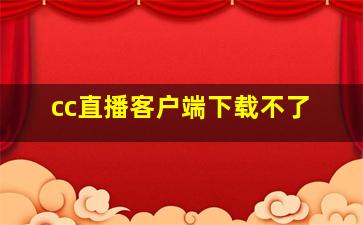 cc直播客户端下载不了